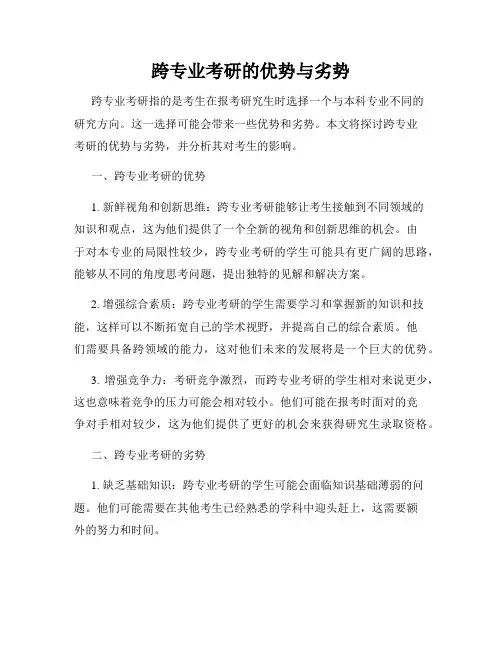 跨专业考研的优势与劣势

跨专业考研指的是考生在报考研究生时选择一个与本科专业不同的研究方向。这一选择可能会带来一些优势和劣势。本文将探讨跨专业考研的优势与劣势，并分析其对考生的影响。

一、跨专业考研的优势

1. 新鲜视角和创新思维：跨专业考研能够让考生接触到不同领域的知识和观点，这为他们提供了一个全新的视角和创新思维的机会。由于对本专业的局限性较少，跨专业考研的学生可能具有更广阔的思路，能够从不同的角度思考问题，提出独特的见解和解决方案。

2. 增强综合素质：跨专业考研的学生需要学习和掌握新的知识和技能，这样可以不断拓宽自己的学术视野，并提高自己的综合素质。他们需要具备跨领域的能力，这对他们未来的发展将是一个巨大的优势。

3. 增强竞争力：考研竞争激烈，而跨专业考研的学生相对来说更少，这也意味着竞争的压力可能会相对较小。他们可能在报考时面对的竞争对手相对较少，这为他们提供了更好的机会来获得研究生录取资格。

二、跨专业考研的劣势

1. 缺乏基础知识：跨专业考研的学生可能会面临知识基础薄弱的问题。他们可能需要在其他考生已经熟悉的学科中迎头赶上，这需要额外的努力和时间。